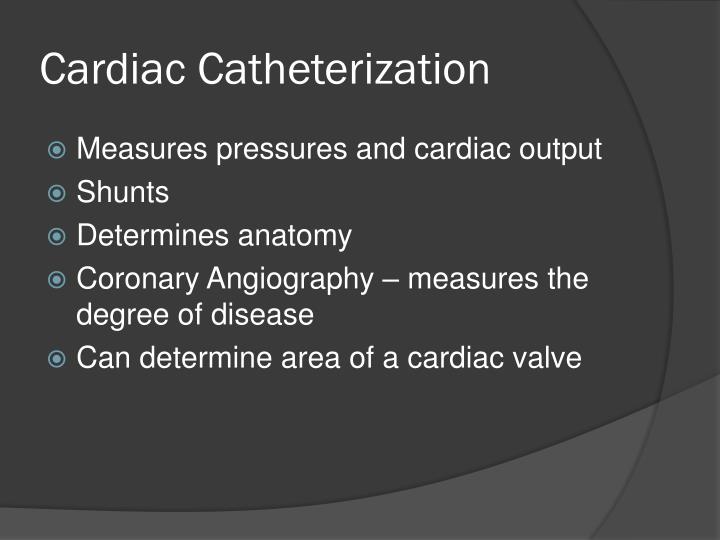 Cardiac Catheterization

Measures pressures and cardiac output

Shunts

Determines anatomy

Coronary Angiography – measures the degree of disease

Can determine area of a cardiac valve